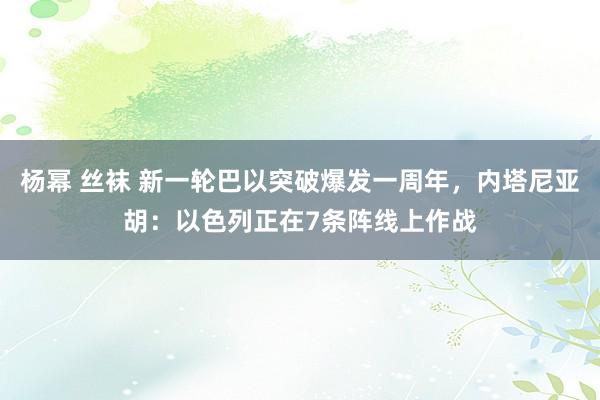 杨幂 丝袜 新一轮巴以突破爆发一周年，内塔尼亚胡：以色列正在7条阵线上作战